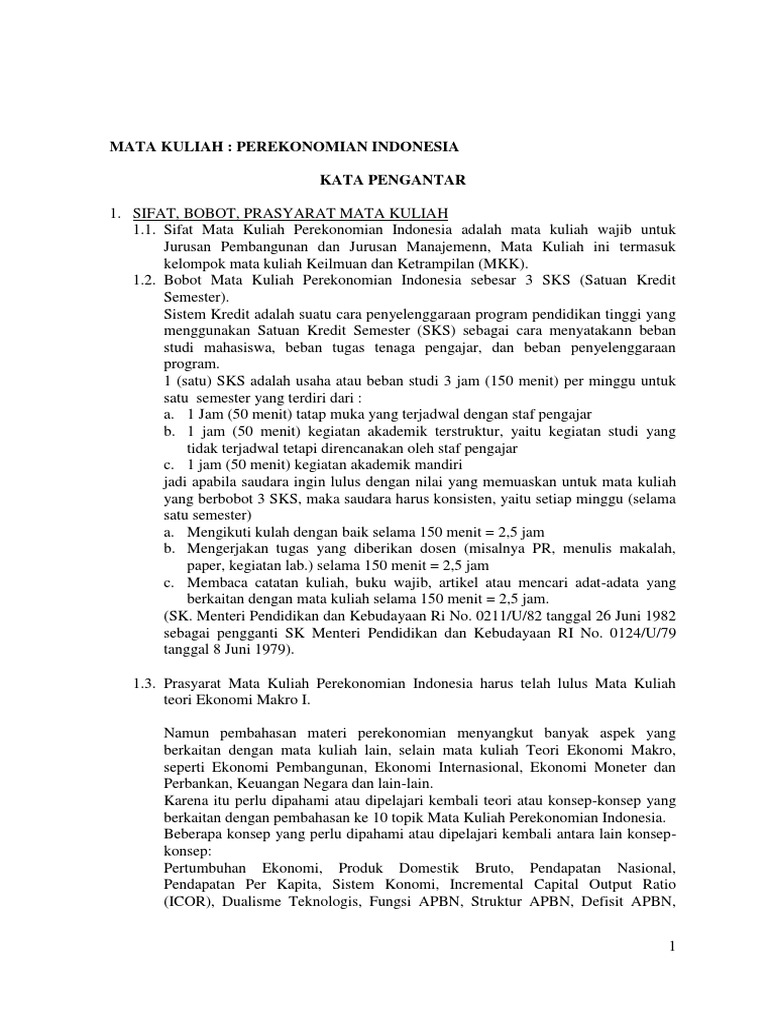 MATA KULIAH : PEREKONOMIAN INDONESIA

KATA PENGANTAR

1. SIFAT, BOBOT, PRASYARAT MATA KULIAH

1.1. Sifat Mata Kuliah Perekonomian Indonesia adalah mata kuliah wajib untuk Jurusan Pembangunan dan Jurusan Manajemenn, Mata Kuliah ini termasuk kelompok mata kuliah Keilmuan dan Ketrampilan (MKK).

1.2. Bobot Mata Kuliah Perekonomian Indonesia sebesar 3 SKS (Satuan Kredit Semester).
Sistem Kredit adalah suatu cara penyelenggaraan program pendidikan tinggi yang menggunakan Satuan Kredit Semester (SKS) sebagai cara menyatakann beban studi mahasiswa, beban tugas tenaga pengajar, dan beban penyelenggaraan program.
1 (satu) SKS adalah usaha atau beban studi 3 jam (150 menit) per minggu untuk satu semester yang terdiri dari :
a. 1 Jam (50 menit) tatap muka yang terjadwal dengan staf pengajar
b. 1 jam (50 menit) kegiatan akademik terstruktur, yaitu kegiatan studi yang tidak terjadwal tetapi direncanakan oleh staf pengajar
c. 1 jam (50 menit) kegiatan akademik mandiri
jadi apabila saudara ingin lulus dengan nilai yang memuaskan untuk mata kuliah yang berbobot 3 SKS, maka saudara harus konsisten, yaitu setiap minggu (selama satu semester)
a. Mengikuti kulah dengan baik selama 150 menit = 2,5 jam
b. Mengerjakan tugas yang diberikan dosen (misalnya PR, menulis makalah, paper, kegiatan lab.) selama 150 menit = 2,5 jam
c. Membaca catatan kuliah, buku wajib, artikel atau mencari adat-adata yang berkaitan dengan mata kuliah selama 150 menit = 2,5 jam.
(SK. Menteri Pendidikan dan Kebudayaan Ri No. 0211/U/82 tanggal 26 Juni 1982 sebagai pengganti SK Menteri Pendidikan dan Kebudayaan RI No. 0124/U/79 tanggal 8 Juni 1979).

1.3. Prasyarat Mata Kuliah Perekonomian Indonesia harus telah lulus Mata Kuliah teori Ekonomi Makro I.

Namun pembahasan materi perekonomian menyangkut banyak aspek yang berkaitan dengan mata kuliah lain, selain mata kuliah Teori Ekonomi Makro, seperti Ekonomi Pembangunan, Ekonomi Internasional, Ekonomi Moneter dan Perbankan, Keuangan Negara dan lain-lain.
Karena itu perlu dipahami atau dipelajari kembali teori atau konsep-konsep yang berkaitan dengan pembahasan ke 10 topik Mata Kuliah Perekonomian Indonesia.
Beberapa konsep yang perlu dipahami atau dipelajari kembali antara lain konsep-konsep:
Pertumbuhan Ekonomi, Produk Domestik Bruto, Pendapatan Nasional, Pendapatan Per Kapita, Sistem Konomi, Incremental Capital Output Ratio (ICOR), Dualisme Teknologis, Fungsi APBN, Struktur APBN, Defisit APBN,

1